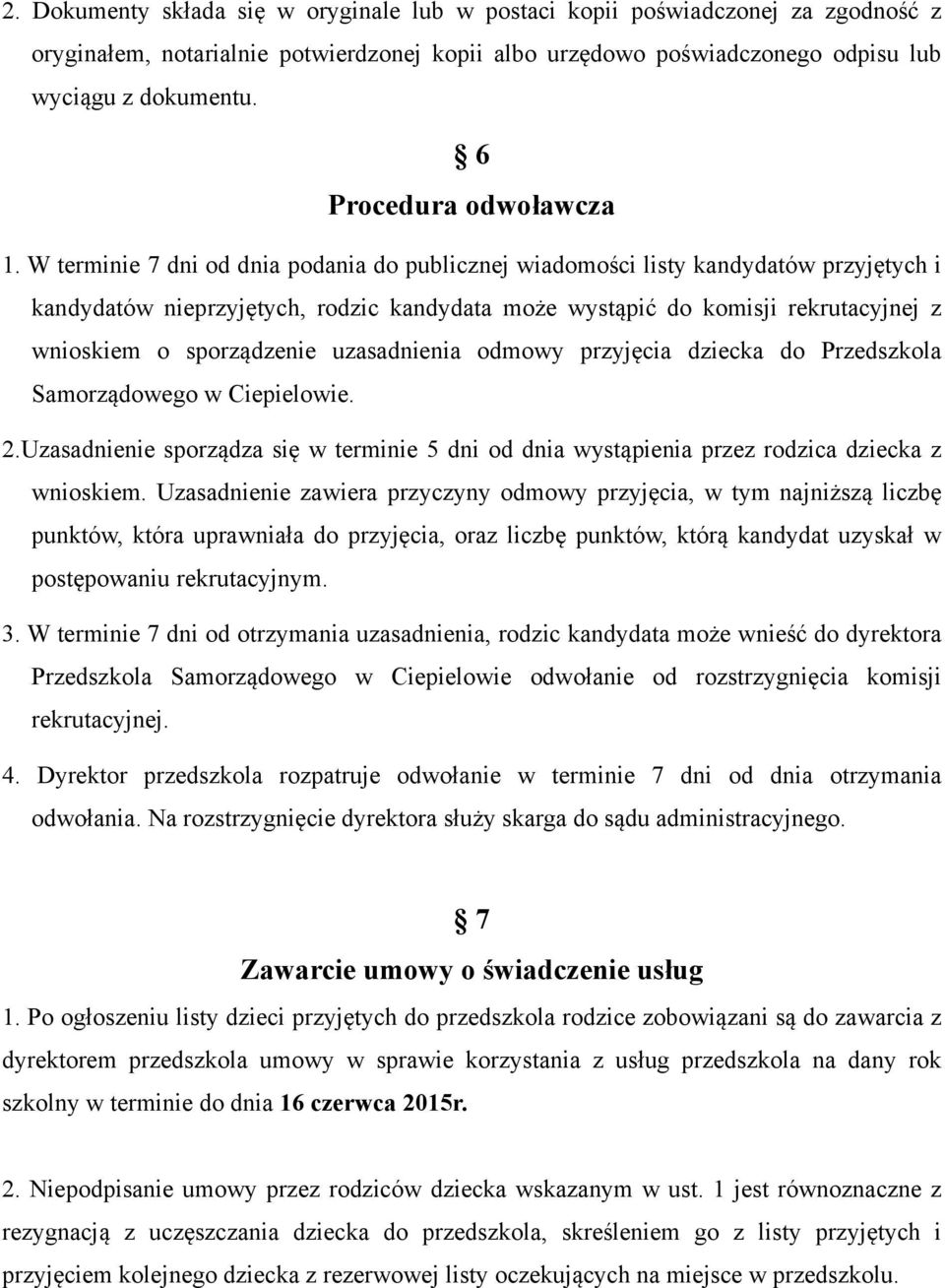 2. Dokumenty składa się w oryginale lub w postaci kopii poświadczonej za zgodność z oryginałem, notarialnie potwierdzonej kopii albo urzędowo poświadczonego odpisu lub wyciągu z dokumentu.

§ 6
Procedura odwoławcza

1. W terminie 7 dni od dnia podania do publicznej wiadomości listy kandydatów przyjętych i kandydatów nieprzyjętych, rodzic kandydata może wystąpić do komisji rekrutacyjnej z wnioskiem o sporządzenie uzasadnienia odmowy przyjęcia dziecka do Przedszkola Samorządowego w Ciepielowie.

2.Uzasadnienie sporządza się w terminie 5 dni od dnia wystąpienia przez rodzica dziecka z wnioskiem. Uzasadnienie zawiera przyczyny odmowy przyjęcia, w tym najniższą liczbę punktów, która uprawniała do przyjęcia, oraz liczbę punktów, którą kandydat uzyskał w postępowaniu rekrutacyjnym.

3. W terminie 7 dni od otrzymania uzasadnienia, rodzic kandydata może wnieść do dyrektora Przedszkola Samorządowego w Ciepielowie odwołanie od rozstrzygnięcia komisji rekrutacyjnej.

4. Dyrektor przedszkola rozpatruje odwołanie w terminie 7 dni od dnia otrzymania odwołania. Na rozstrzygnięcie dyrektora służy skarga do sądu administracyjnego.

§ 7
Zawarcie umowy o świadczenie usług

1. Po ogłoszeniu listy dzieci przyjętych do przedszkola rodzice zobowiązani są do zawarcia z dyrektorem przedszkola umowy w sprawie korzystania z usług przedszkola na dany rok szkolny w terminie do dnia 16 czerwca 2015r.

2. Niepodpisanie umowy przez rodziców dziecka wskazanym w ust. 1 jest równoznaczne z rezygnacją z uczęszczania dziecka do przedszkola, skreśleniem go z listy przyjętych i przyjęciem kolejnego dziecka z rezerwowej listy oczekujących na miejsce w przedszkolu.